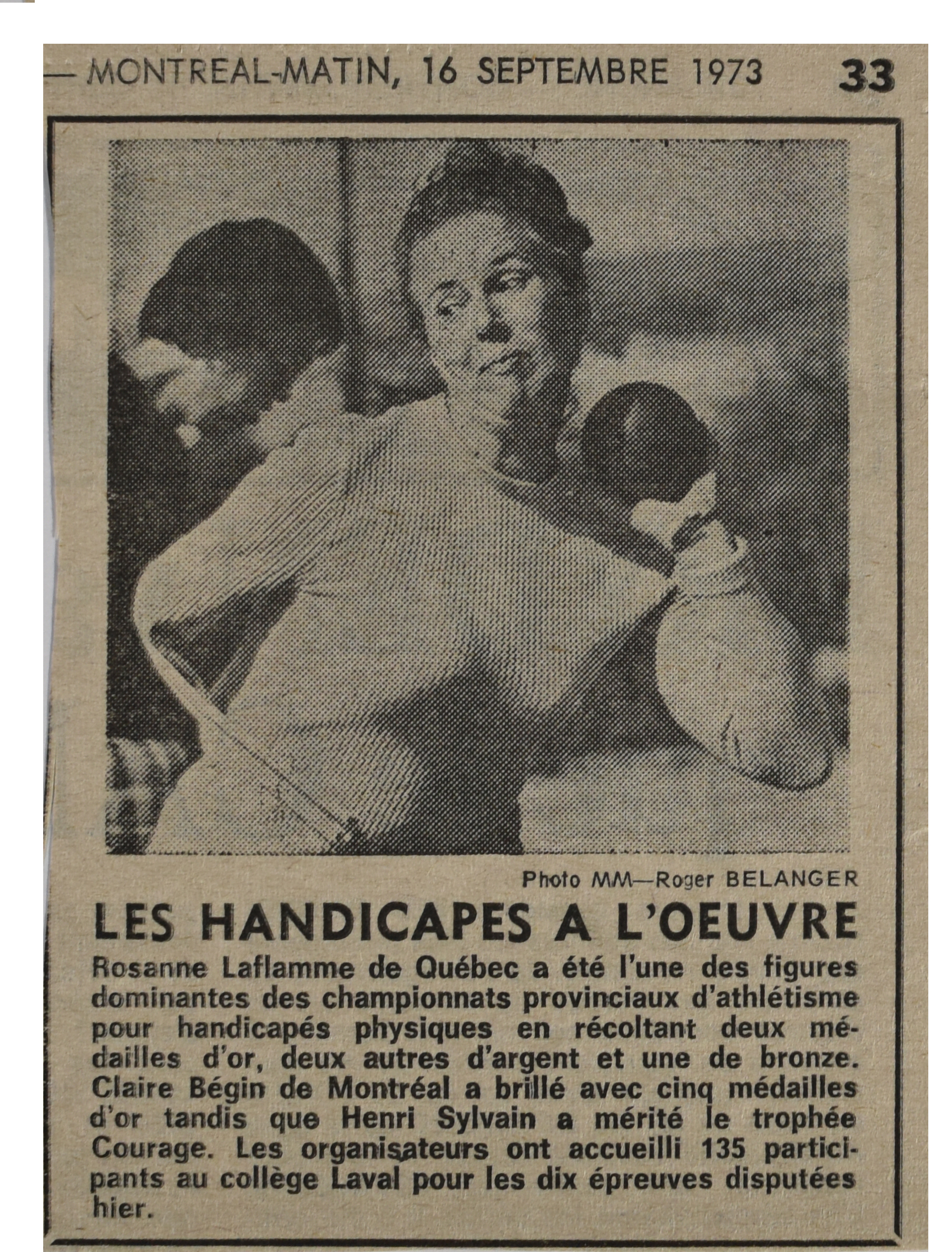 — MONTREAL-MATIN, 16 SEPTEMBRE 1973 33

Photo MM—Roger BELANGER

LES HANDICAPES A L'OEUVRE

Rosanne Laflamme de Québec a été l'une des figures dominantes des championnats provinciaux d'athlétisme pour handicapés physiques en récoltant deux médailles d'or, deux autres d'argent et une de bronze. Claire Bégin de Montréal a brillé avec cinq médailles d'or tandis que Henri Sylvain a mérité le trophée Courage. Les organisateurs ont accueilli 135 participants au collège Laval pour les dix épreuves disputées hier.